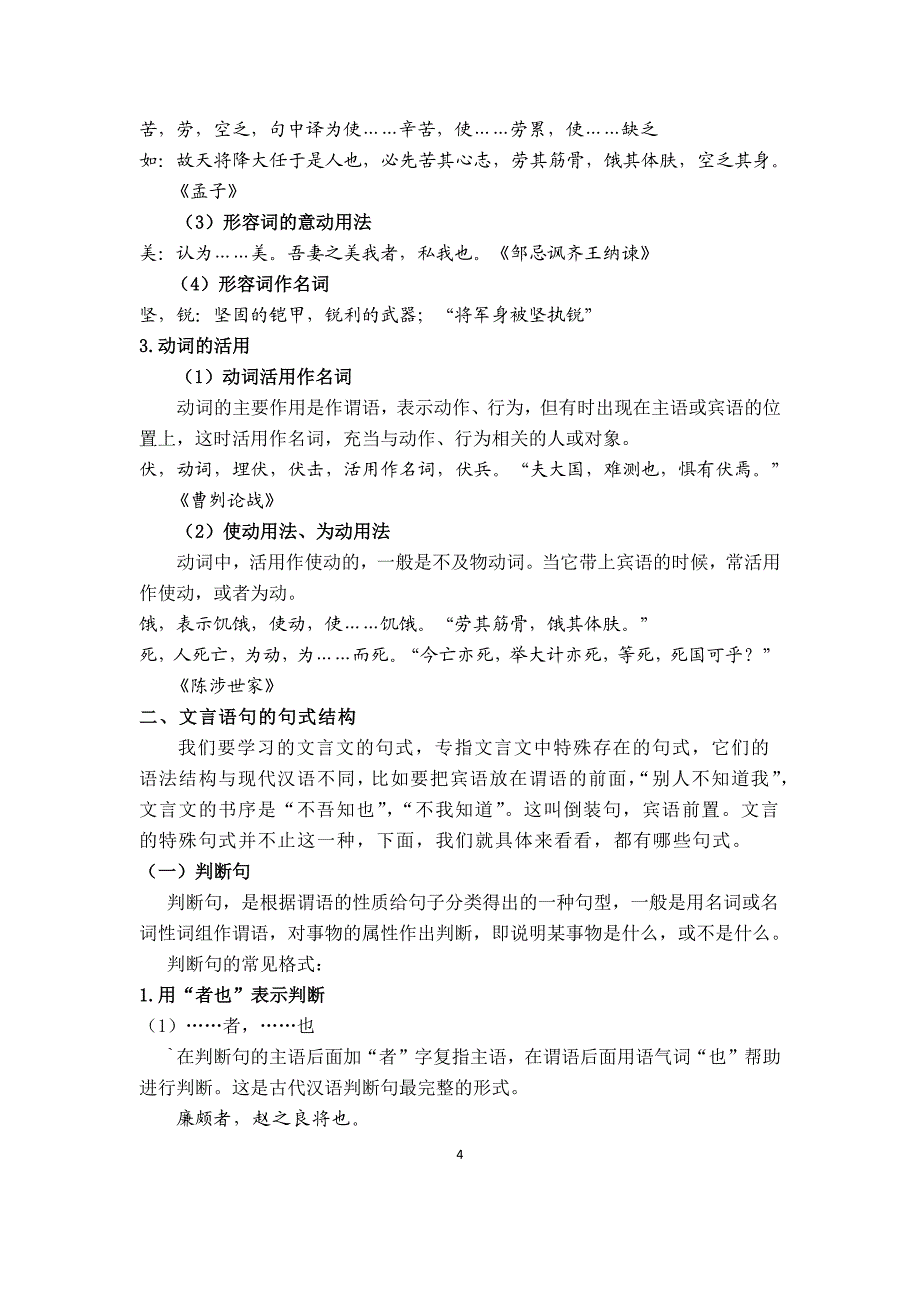 苦，劳，空乏，句中译为使……辛苦，使……劳累，使……缺乏

如：故天将降大任于是人也，必先苦其心志，劳其筋骨，饿其体肤，空乏其身。《孟子》

（3）形容词的意动用法

美：认为……美。吾妻之美我者，私我也。《邹忌讽齐王纳谏》

（4）形容词作名词

坚，锐：坚固的铠甲，锐利的武器；“将军身被坚执锐”

3.动词的活用

（1）动词活用作名词

动词的主要作用是作谓语，表示动作、行为，但有时出现在主语或宾语的位置上，这时活用作名词，充当与动作、行为相关的人或对象。

伏，动词，埋伏，伏击，活用作名词，伏兵。“夫大国，难测也，惧有伏焉。”《曹刿论战》

（2）使动用法、为动用法

动词中，活用作使动的，一般是不及物动词。当它带上宾语的时候，常活用作使动，或者为动。

饿，表示饥饿，使动，使……饥饿。“劳其筋骨，饿其体肤。”

死，人死亡，为动，为……而死。“今亡亦死，举大计亦死，等死，死国可乎？”《陈涉世家》

二、文言语句的句式结构

我们要学习的文言文的句式，专指文言文中特殊存在的句式，它们的语法结构与现代汉语不同，比如要把宾语放在谓语的前面，“别人不知道我”，文言文的书序是“不吾知也”，“不我知道”。这叫倒装句，宾语前置。文言的特殊句式并不止这一种，下面，我们就具体来看看，都有哪些句式。

（一）判断句

判断句，是根据谓语的性质给句子分类得出的一种句型，一般是用名词或名词性词组作谓语，对事物的属性作出判断，即说明某事物是什么，或不是什么。

判断句的常见格式：

1.用“者也”表示判断

（1）……者，……也

`在判断句的主语后面加“者”字复指主语，在谓语后面用语气词“也”帮助进行判断。这是古代汉语判断句最完整的形式。

廉颇者，赵之良将也。

4